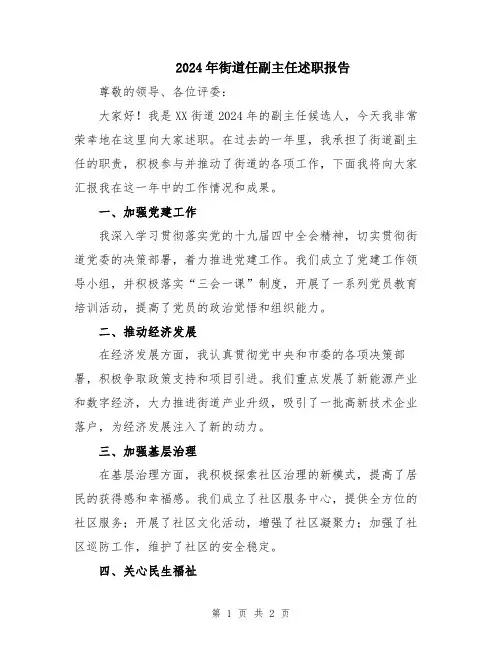 2024年街道任副主任述职报告

尊敬的领导、各位评委：

大家好！我是XX街道2024年的副主任候选人，今天我非常荣幸地在这里向大家述职。在过去的一年里，我承担了街道副主任的职责，积极参与并推动了街道的各项工作，下面我将向大家汇报我在这一年中的工作情况和成果。

一、加强党建工作

我深入学习贯彻落实党的十九届四中全会精神，切实贯彻街道党委的决策部署，着力推进党建工作。我们成立了党建工作领导小组，并积极落实“三会一课”制度，开展了一系列党员教育培训活动，提高了党员的政治觉悟和组织能力。

二、推动经济发展

在经济发展方面，我认真贯彻党中央和市委的各项决策部署，积极争取政策支持和项目引进。我们重点发展了新能源产业和数字经济，大力推进街道产业升级，吸引了一批高新技术企业落户，为经济发展注入了新的动力。

三、加强基层治理

在基层治理方面，我积极探索社区治理的新模式，提高了居民的获得感和幸福感。我们成立了社区服务中心，提供全方位的社区服务；开展了社区文化活动，增强了社区凝聚力；加强了社区巡防工作，维护了社区的安全稳定。

四、关心民生福祉

第 1 页 共 2 页